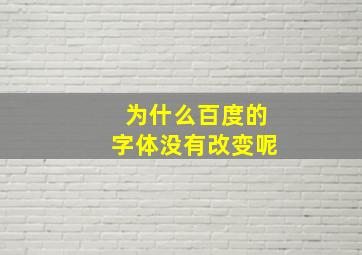 为什么百度的
字体没有改变呢